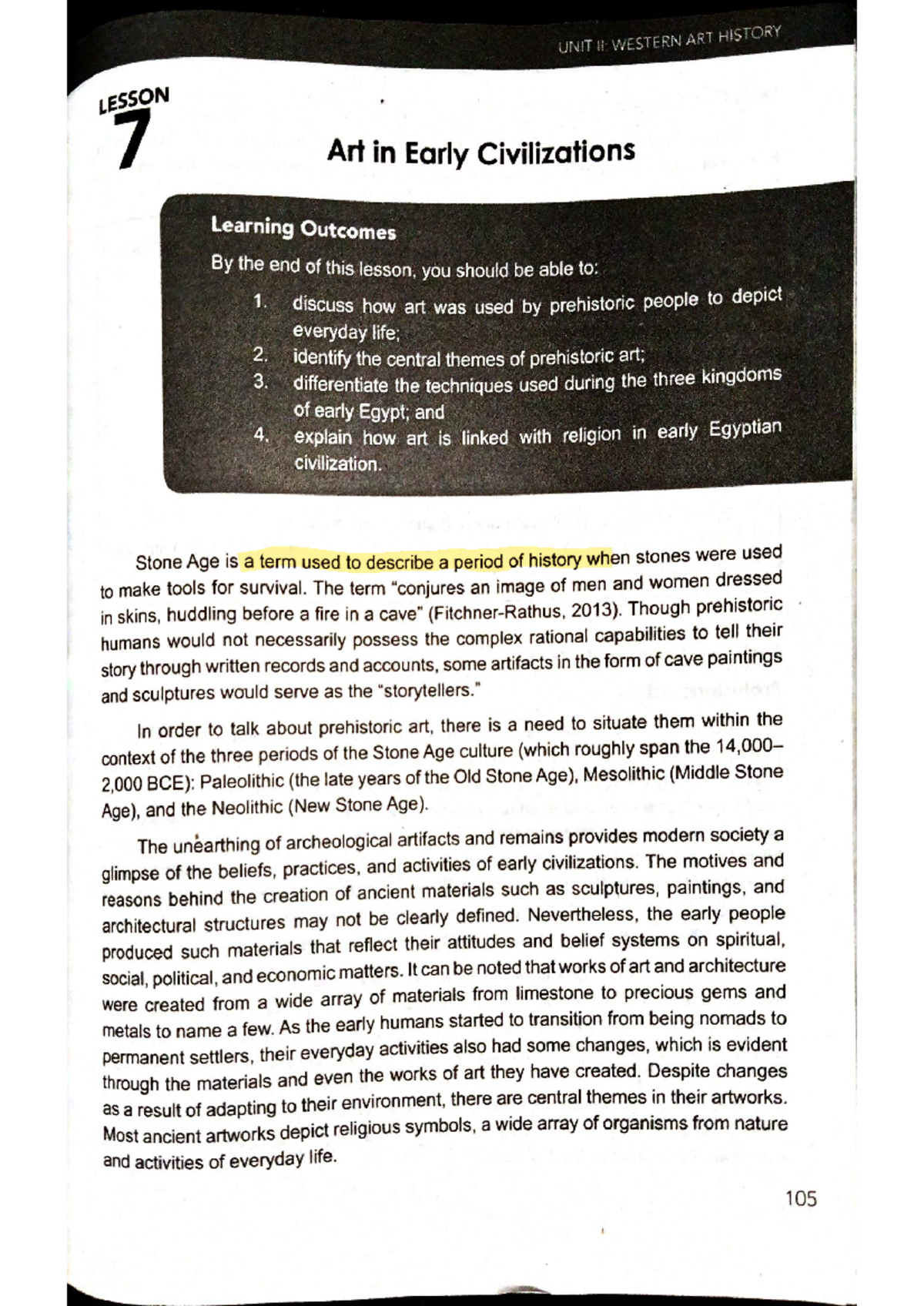 UNIT II: WESTERN ART HISTORY

LESSON
7

Art in Early Civilizations

Learning Outcomes

By the end of this lesson, you should be able to:

1. discuss how art was used by prehistoric people to depict everyday life;
2. identify the central themes of prehistoric art;
3. differentiate the techniques used during the three kingdoms of early Egypt; and
4. explain how art is linked with religion in early Egyptian civilization.

Stone Age is a term used to describe a period of history when stones were used to make tools for survival. The term "conjures an image of men and women dressed in skins, huddling before a fire in a cave" (Fitchner-Rathus, 2013). Though prehistoric humans would not necessarily possess the complex rational capabilities to tell their story through written records and accounts, some artifacts in the form of cave paintings and sculptures would serve as the "storytellers."

In order to talk about prehistoric art, there is a need to situate them within the context of the three periods of the Stone Age culture (which roughly span the 14,000–2,000 BCE): Paleolithic (the late years of the Old Stone Age), Mesolithic (Middle Stone Age), and the Neolithic (New Stone Age).

The unearthing of archeological artifacts and remains provides modern society a glimpse of the beliefs, practices, and activities of early civilizations. The motives and reasons behind the creation of ancient materials such as sculptures, paintings, and architectural structures may not be clearly defined. Nevertheless, the early people produced such materials that reflect their attitudes and belief systems on spiritual, social, political, and economic matters. It can be noted that works of art and architecture were created from a wide array of materials from limestone to precious gems and metals to name a few. As the early humans started to transition from being nomads to permanent settlers, their everyday activities also had some changes, which is evident through the materials and even the works of art they have created. Despite changes as a result of adapting to their environment, there are central themes in their artworks. Most ancient artworks depict religious symbols, a wide array of organisms from nature and activities of everyday life.

105